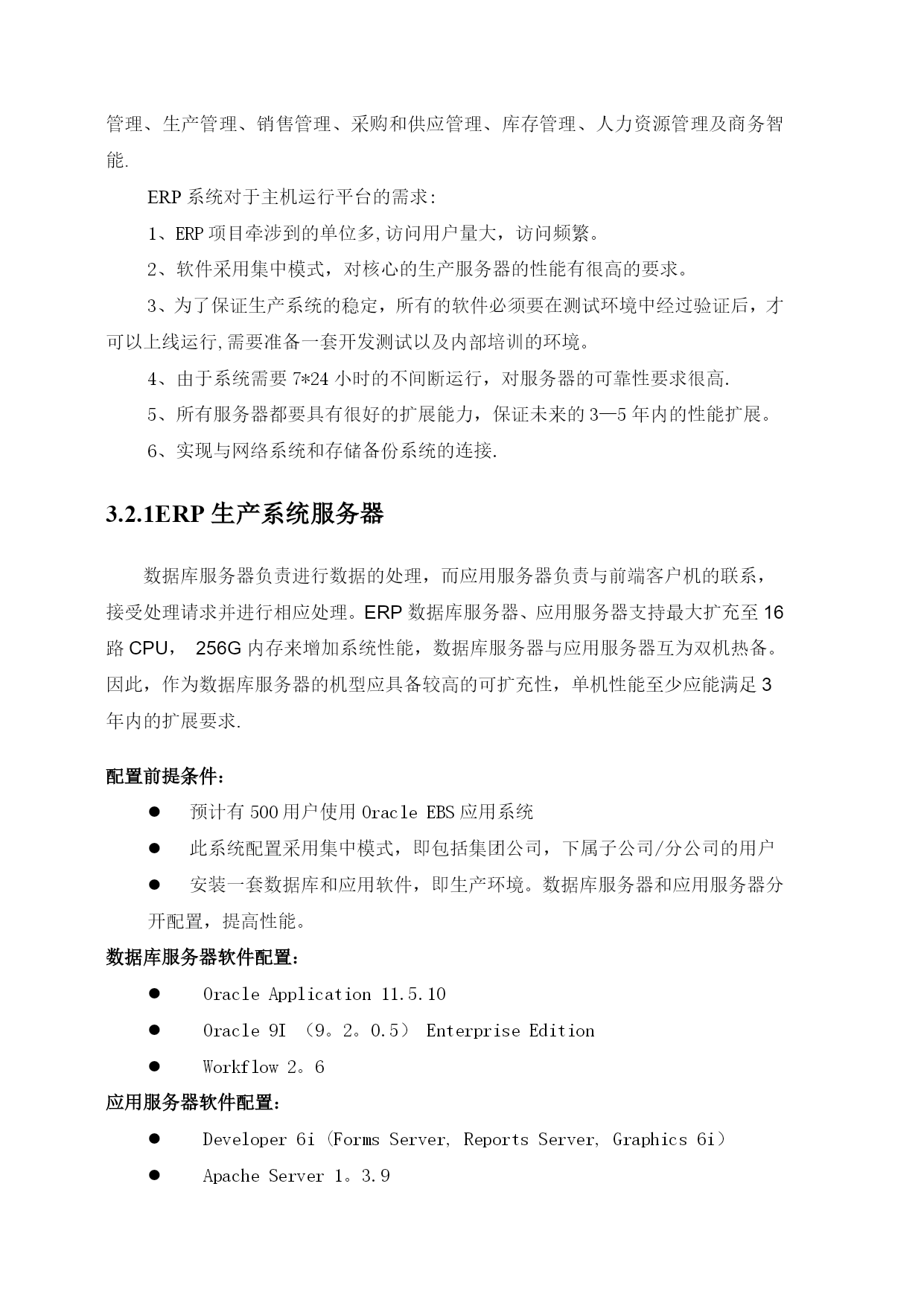 管理、生产管理、销售管理、采购和供应管理、库存管理、人力资源管理及商务智能.

ERP 系统对于主机运行平台的需求:

1、ERP 项目牵涉到的单位多,访问用户量大，访问频繁。

2、软件采用集中模式，对核心的生产服务器的性能有很高的要求。

3、为了保证生产系统的稳定，所有的软件必须要在测试环境中经过验证后，才可以上线运行,需要准备一套开发测试以及内部培训的环境。

4、由于系统需要 7*24 小时的不间断运行，对服务器的可靠性要求很高.

5、所有服务器都要具有很好的扩展能力，保证未来的 3—5 年内的性能扩展。

6、实现与网络系统和存储备份系统的连接.

3.2.1ERP 生产系统服务器

数据库服务器负责进行数据的处理，而应用服务器负责与前端客户机的联系，接受处理请求并进行相应处理。ERP 数据库服务器、应用服务器支持最大扩充至 16 路 CPU， 256G 内存来增加系统性能，数据库服务器与应用服务器互为双机热备。因此，作为数据库服务器的机型应具备较高的可扩充性，单机性能至少应能满足 3 年内的扩展要求.

配置前提条件:

● 预计有 500 用户使用 Oracle EBS 应用系统

● 此系统配置采用集中模式，即包括集团公司，下属子公司/分公司的用户

● 安装一套数据库和应用软件，即生产环境。数据库服务器和应用服务器分开配置，提高性能。

数据库服务器软件配置:

● Oracle Application 11.5.10

● Oracle 9I （9。2。0.5） Enterprise Edition

● Workflow 2。6

应用服务器软件配置:

● Developer 6i (Forms Server, Reports Server, Graphics 6i）

● Apache Server 1。3.9